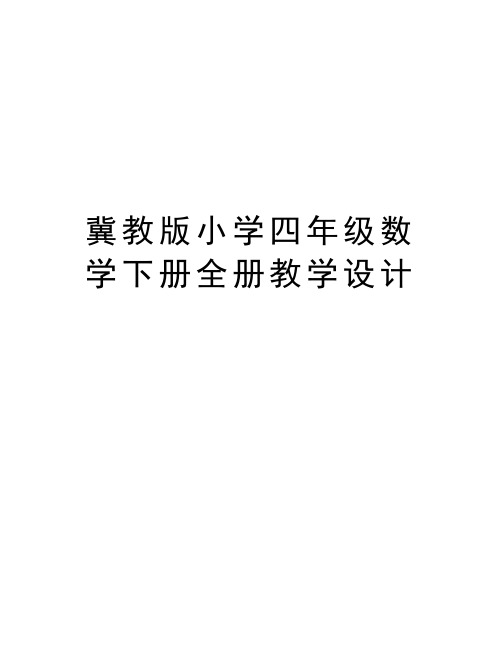 冀教版小学四年级数学下册全册教学设计